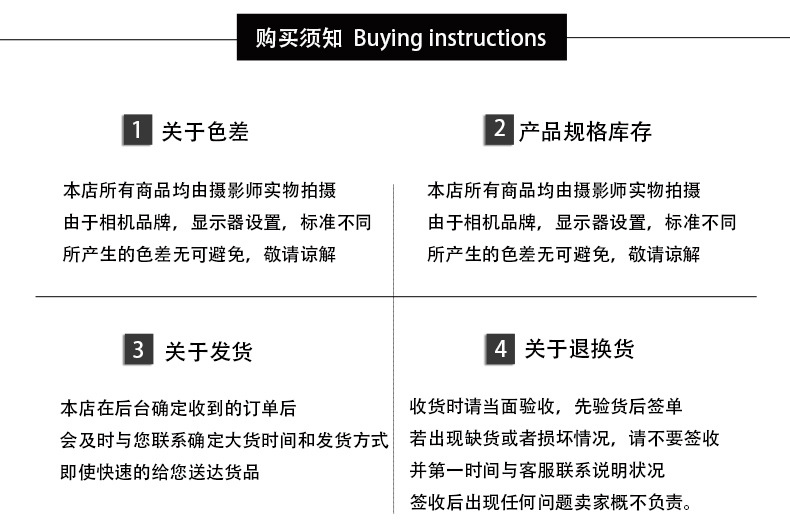 购买须知 Buying instructions

1 关于色差

本店所有商品均由摄影师实物拍摄
由于相机品牌，显示器设置，标准不同
所产生的色差无可避免，敬请谅解

2 产品规格库存

本店所有商品均由摄影师实物拍摄
由于相机品牌，显示器设置，标准不同
所产生的色差无可避免，敬请谅解

3 关于发货

本店在后台确定收到的订单后
会及时与您联系确定大货时间和发货方式
即使快速的给您送达货品

4 关于退换货

收货时请当面验收，先验货后签单
若出现缺货或者损坏情况，请不要签收
并第一时间与客服联系说明状况
签收后出现任何问题卖家概不负责。